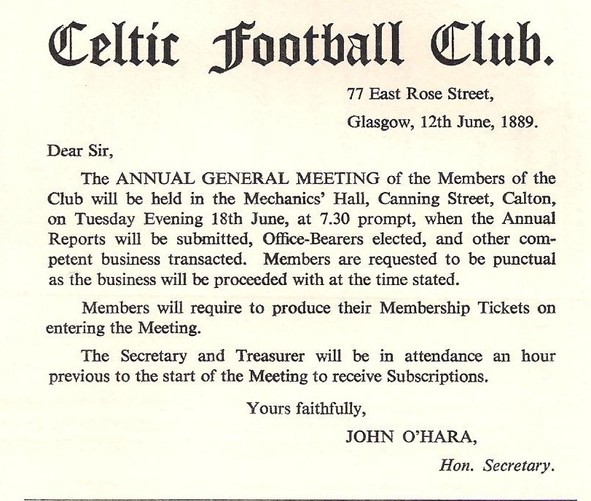 Celtic Football Club.

77 East Rose Street,
Glasgow, 12th June, 1889.

Dear Sir,

The ANNUAL GENERAL MEETING of the Members of the Club will be held in the Mechanics' Hall, Canning Street, Calton, on Tuesday Evening 18th June, at 7.30 prompt, when the Annual Reports will be submitted, Office-Bearers elected, and other competent business transacted. Members are requested to be punctual as the business will be proceeded with at the time stated.

Members will require to produce their Membership Tickets on entering the Meeting.

The Secretary and Treasurer will be in attendance an hour previous to the start of the Meeting to receive Subscriptions.

Yours faithfully,

JOHN O'HARA,

Hon. Secretary.